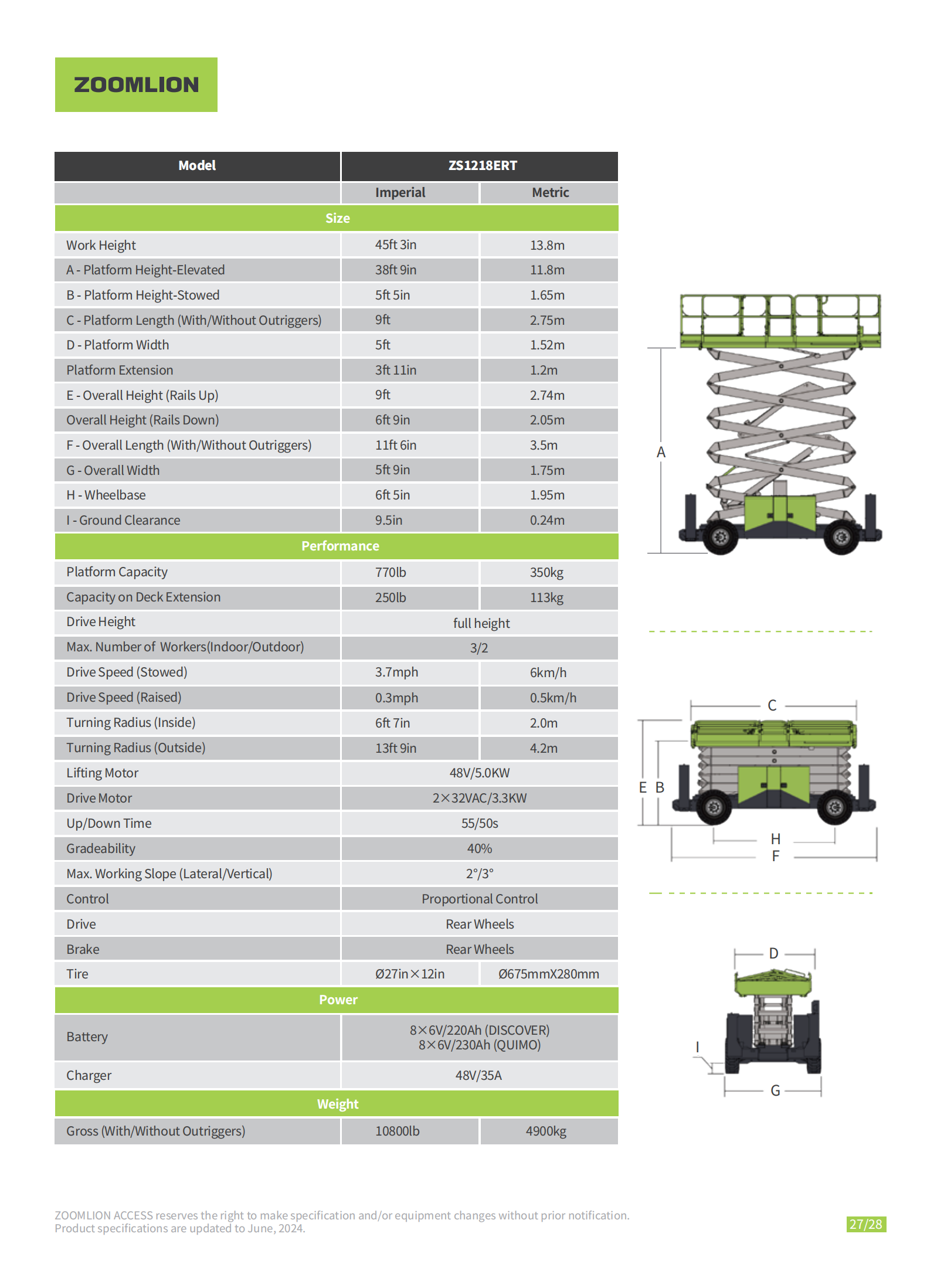 ZOOMLION

| Model | ZS1218ERT | |
|---|---|---|
| | Imperial | Metric |
| Size | | |
| Work Height | 45ft 3in | 13.8m |
| A - Platform Height-Elevated | 38ft 9in | 11.8m |
| B - Platform Height-Stowed | 5ft 5in | 1.65m |
| C - Platform Length (With/Without Outriggers) | 9ft | 2.75m |
| D - Platform Width | 5ft | 1.52m |
| Platform Extension | 3ft 11in | 1.2m |
| E - Overall Height (Rails Up) | 9ft | 2.74m |
| Overall Height (Rails Down) | 6ft 9in | 2.05m |
| F - Overall Length (With/Without Outriggers) | 11ft 6in | 3.5m |
| G - Overall Width | 5ft 9in | 1.75m |
| H - Wheelbase | 6ft 5in | 1.95m |
| I - Ground Clearance | 9.5in | 0.24m |
| Performance | | |
| Platform Capacity | 770lb | 350kg |
| Capacity on Deck Extension | 250lb | 113kg |
| Drive Height | full height | |
| Max. Number of Workers(Indoor/Outdoor) | 3/2 | |
| Drive Speed (Stowed) | 3.7mph | 6km/h |
| Drive Speed (Raised) | 0.3mph | 0.5km/h |
| Turning Radius (Inside) | 6ft 7in | 2.0m |
| Turning Radius (Outside) | 13ft 9in | 4.2m |
| Lifting Motor | 48V/5.0KW | |
| Drive Motor | 2×32VAC/3.3KW | |
| Up/Down Time | 55/50s | |
| Gradeability | 40% | |
| Max. Working Slope (Lateral/Vertical) | 2°/3° | |
| Control | Proportional Control | |
| Drive | Rear Wheels | |
| Brake | Rear Wheels | |
| Tire | Ø27in×12in | Ø675mmX280mm |
| Power | | |
| Battery | 8×6V/220Ah (DISCOVER) 8×6V/230Ah (QUIMO) | |
| Charger | 48V/35A | |
| Weight | | |
| Gross (With/Without Outriggers) | 10800lb | 4900kg |

A

C
E B
H
F

D
I
G

ZOOMLION ACCESS reserves the right to make specification and/or equipment changes without prior notification.
Product specifications are updated to June, 2024.

27/28